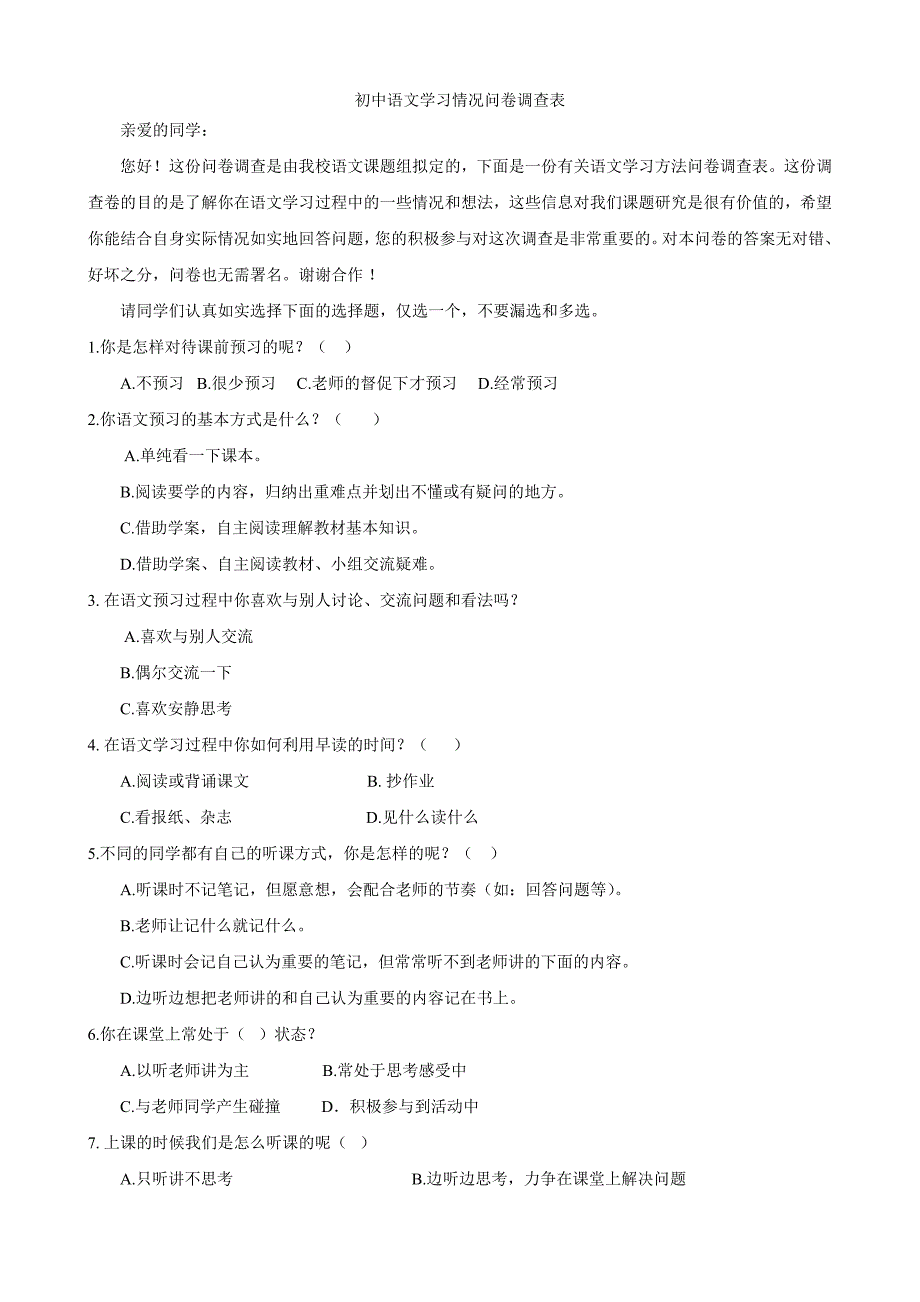 初中语文学习情况问卷调查表

亲爱的同学：

您好！这份问卷调查是由我校语文课题组拟定的，下面是一份有关语文学习方法问卷调查表。这份调查卷的目的是了解你在语文学习过程中的一些情况和想法，这些信息对我们课题研究是很有价值的，希望你能结合自身实际情况如实地回答问题，您的积极参与对这次调查是非常重要的。对本问卷的答案无对错、好坏之分，问卷也无需署名。谢谢合作！

请同学们认真如实选择下面的选择题，仅选一个，不要漏选和多选。

1.你是怎样对待课前预习的呢？（ ）

A.不预习 B.很少预习 C.老师的督促下才预习 D.经常预习

2.你语文预习的基本方式是什么？（ ）

A.单纯看一下课本。

B.阅读要学的内容，归纳出重难点并划出不懂或有疑问的地方。

C.借助学案，自主阅读理解教材基本知识。

D.借助学案、自主阅读教材、小组交流疑难。

3. 在语文预习过程中你喜欢与别人讨论、交流问题和看法吗？

A.喜欢与别人交流

B.偶尔交流一下

C.喜欢安静思考

4. 在语文学习过程中你如何利用早读的时间？（ ）

A.阅读或背诵课文 B. 抄作业

C.看报纸、杂志 D.见什么读什么

5.不同的同学都有自己的听课方式，你是怎样的呢？（ ）

A.听课时不记笔记，但愿意想，会配合老师的节奏（如：回答问题等）。

B.老师让记什么就记什么。

C.听课时会记自己认为重要的笔记，但常常听不到老师讲的下面的内容。

D.边听边想把老师讲的和自己认为重要的内容记在书上。

6.你在课堂上常处于（ ）状态？

A.以听老师讲为主 B.常处于思考感受中

C.与老师同学产生碰撞 D. 积极参与到活动中

7. 上课的时候我们是怎么听课的呢（ ）

A.只听讲不思考 B.边听边思考，力争在课堂上解决问题